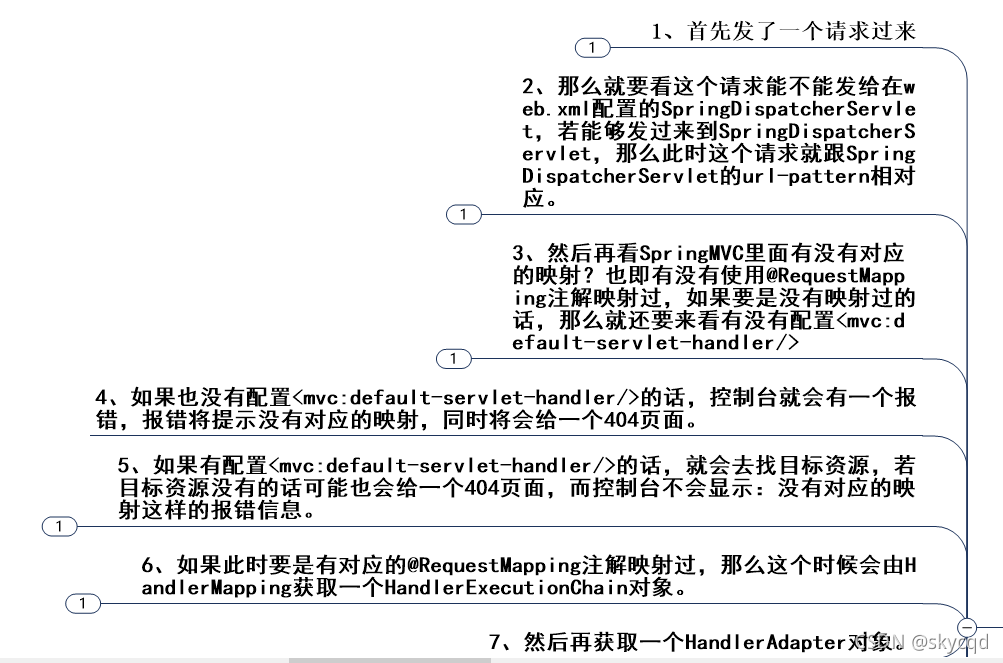 1、首先发了一个请求过来

1

2、那么就要看这个请求能不能发给在web.xml配置的SpringDispatcherServlet，若能够发过来到SpringDispatcherServlet，那么此时这个请求就跟SpringDispatcherServlet的url-pattern相对应。

1

3、然后再看SpringMVC里面有没有对应的映射？也即有没有使用@RequestMapping注解映射过，如果要是没有映射过的话，那么就还要来看有没有配置<mvc:default-servlet-handler/>

1

4、如果也没有配置<mvc:default-servlet-handler/>的话，控制台就会有一个报错，报错将提示没有对应的映射，同时将会给一个404页面。

5、如果有配置<mvc:default-servlet-handler/>的话，就会去找目标资源，若目标资源没有的话可能也会给一个404页面，而控制台不会显示：没有对应的映射这样的报错信息。

1

6、如果此时要是有对应的@RequestMapping注解映射过，那么这个时候会由HandlerMapping获取一个HandlerExecutionChain对象。

1

7、然后再获取一个HandlerAdapter对象。

CSDN @skyqqd